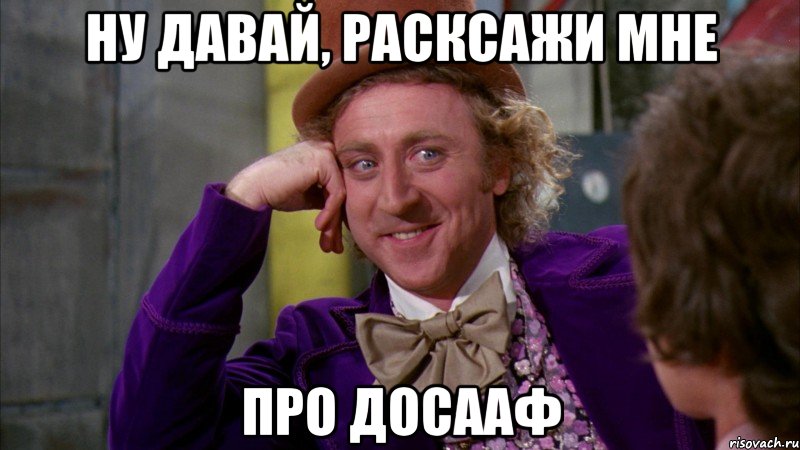 НУ ДАВАЙ, РАСКСАЖИ МНЕ

ПРО ДОСААФ

risovach.ru